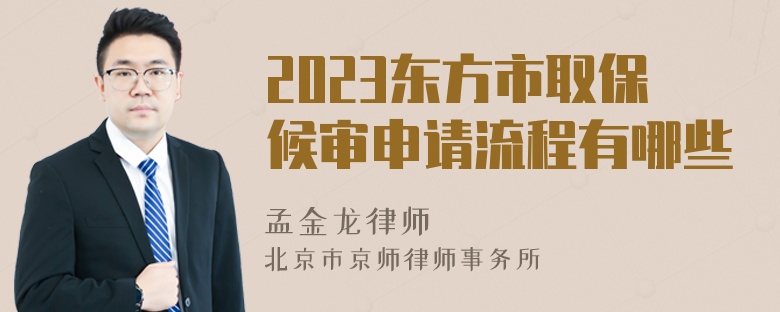 2023东方市取保候审申请流程有哪些

孟金龙律师
北京市京师律师事务所